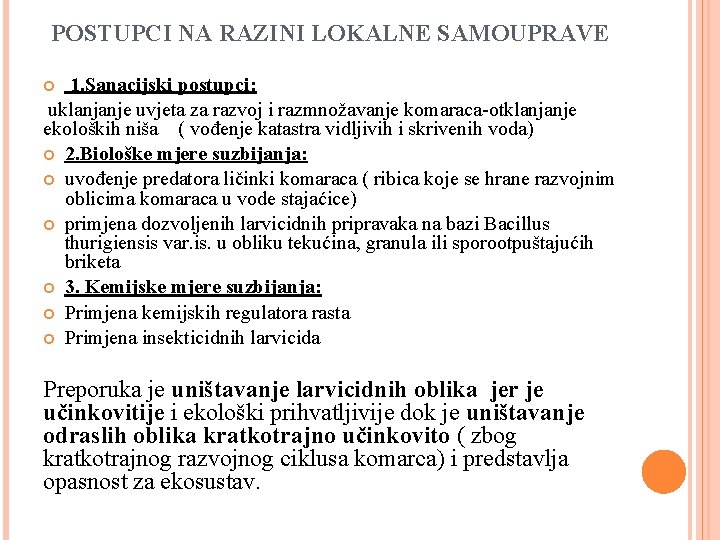 POSTUPCI NA RAZINI LOKALNE SAMOUPRAVE

1.Sanacijski postupci:

uklanjanje uvjeta za razvoj i razmnožavanje komaraca-otklanjanje ekoloških niša ( vođenje katastra vidljivih i skrivenih voda)

2.Biološke mjere suzbijanja:

uvođenje predatora ličinki komaraca ( ribica koje se hrane razvojnim oblicima komaraca u vode stajaćice)

primjena dozvoljenih larvicidnih pripravaka na bazi Bacillus thurigiensis var.is. u obliku tekućina, granula ili sporootpuštajućih briketa

3. Kemijske mjere suzbijanja:

Primjena kemijskih regulatora rasta

Primjena insekticidnih larvicida

Preporuka je uništavanje larvicidnih oblika jer je učinkovitije i ekološki prihvatljivije dok je uništavanje odraslih oblika kratkotrajno učinkovito ( zbog kratkotrajnog razvojnog ciklusa komarca) i predstavlja opasnost za ekosustav.